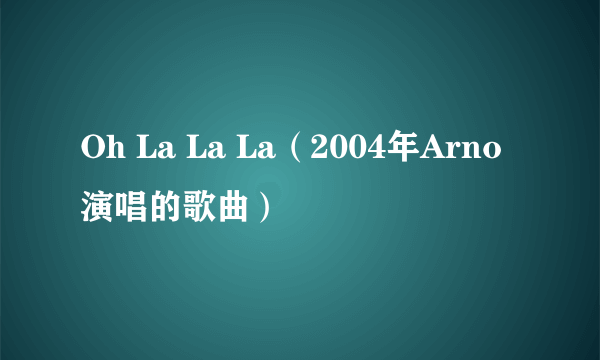 Oh La La La（2004年Arno演唱的歌曲）